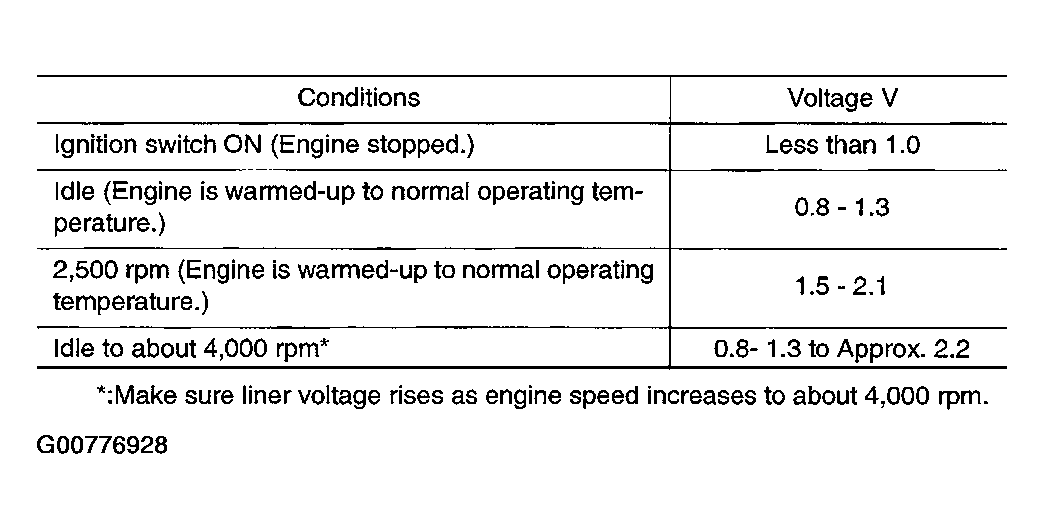 | Conditions | Voltage V |
|---|---|
| Ignition switch ON (Engine stopped.) | Less than 1.0 |
| Idle (Engine is warmed-up to normal operating temperature.) | 0.8 - 1.3 |
| 2,500 rpm (Engine is warmed-up to normal operating temperature.) | 1.5 - 2.1 |
| Idle to about 4,000 rpm* | 0.8- 1.3 to Approx. 2.2 |

*:Make sure liner voltage rises as engine speed increases to about 4,000 rpm.

G00776928